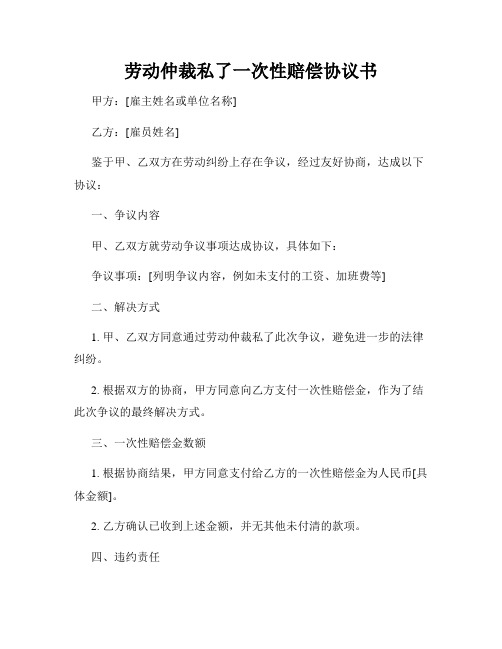 劳动仲裁私了一次性赔偿协议书

甲方：[雇主姓名或单位名称]

乙方：[雇员姓名]

鉴于甲、乙双方在劳动纠纷上存在争议，经过友好协商，达成以下协议：

一、争议内容

甲、乙双方就劳动争议事项达成协议，具体如下：

争议事项：[列明争议内容，例如未支付的工资、加班费等]

二、解决方式

1. 甲、乙双方同意通过劳动仲裁私了此次争议，避免进一步的法律纠纷。

2. 根据双方的协商，甲方同意向乙方支付一次性赔偿金，作为了结此次争议的最终解决方式。

三、一次性赔偿金数额

1. 根据协商结果，甲方同意支付给乙方的一次性赔偿金为人民币[具体金额]。

2. 乙方确认已收到上述金额，并无其他未付清的款项。

四、违约责任